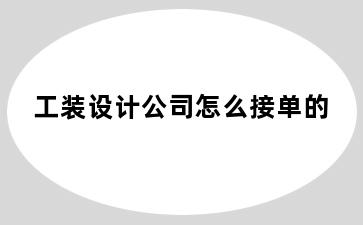 工装设计公司怎么接单的